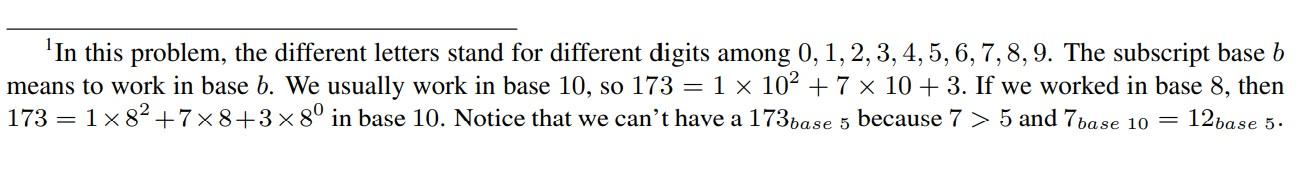 $^1$In this problem, the different letters stand for different digits among $0, 1, 2, 3, 4, 5, 6, 7, 8, 9$. The subscript base $b$ means to work in base $b$. We usually work in base 10, so $173 = 1 \times 10^2 + 7 \times 10 + 3$. If we worked in base 8, then $173 = 1 \times 8^2 + 7 \times 8 + 3 \times 8^0$ in base 10. Notice that we can't have a $173_{base\ 5}$ because $7 > 5$ and $7_{base\ 10} = 12_{base\ 5}$.